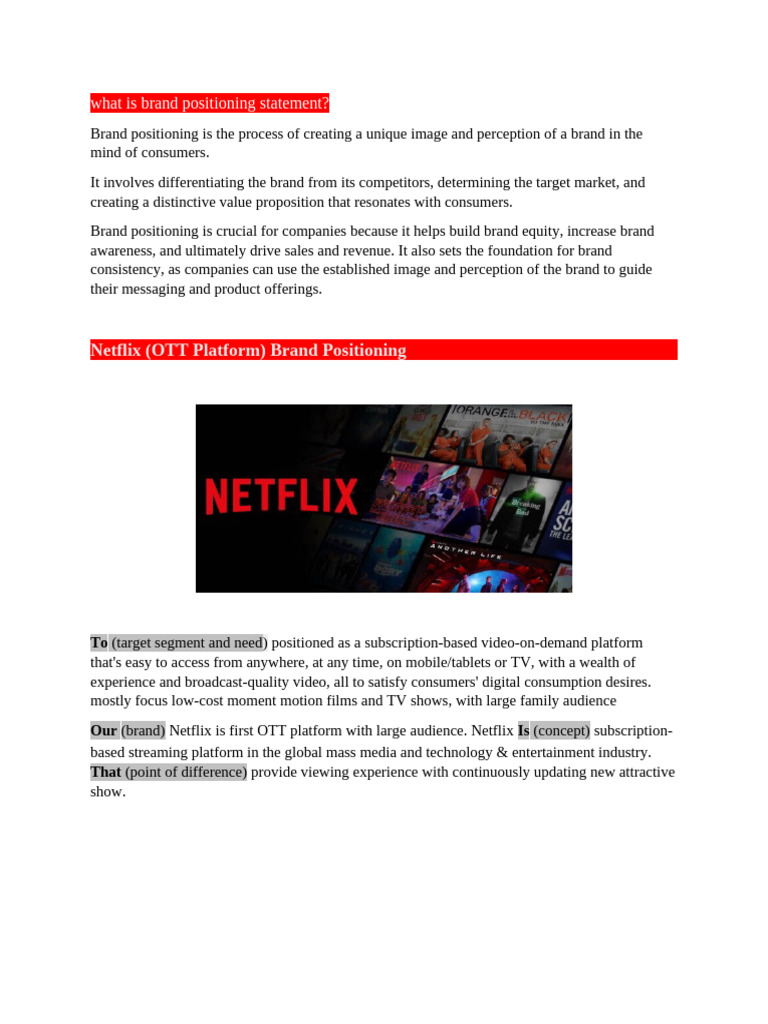 what is brand positioning statement?

Brand positioning is the process of creating a unique image and perception of a brand in the mind of consumers.

It involves differentiating the brand from its competitors, determining the target market, and creating a distinctive value proposition that resonates with consumers.

Brand positioning is crucial for companies because it helps build brand equity, increase brand awareness, and ultimately drive sales and revenue. It also sets the foundation for brand consistency, as companies can use the established image and perception of the brand to guide their messaging and product offerings.

Netflix (OTT Platform) Brand Positioning

NETFLIX

ORANGE BLACK

Breaking Bad

ANOTHER LIFE

To (target segment and need) positioned as a subscription-based video-on-demand platform that's easy to access from anywhere, at any time, on mobile/tablets or TV, with a wealth of experience and broadcast-quality video, all to satisfy consumers' digital consumption desires. mostly focus low-cost moment motion films and TV shows, with large family audience

Our (brand) Netflix is first OTT platform with large audience. Netflix Is (concept) subscription-based streaming platform in the global mass media and technology & entertainment industry. That (point of difference) provide viewing experience with continuously updating new attractive show.